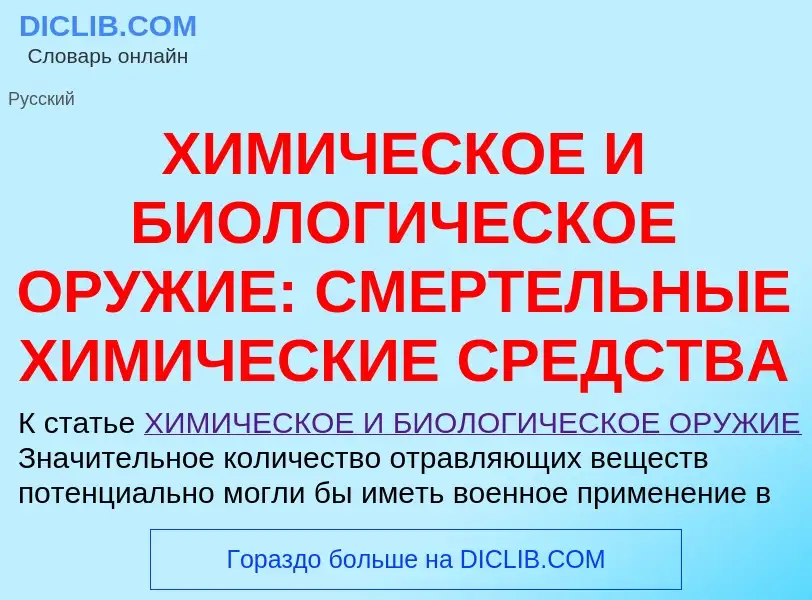 DICLIB.COM
Словарь онлайн

Русский

ХИМИЧЕСКОЕ И БИОЛОГИЧЕСКОЕ ОРУЖИЕ: СМЕРТЕЛЬНЫЕ ХИМИЧЕСКИЕ СРЕДСТВА

К статье ХИМИЧЕСКОЕ И БИОЛОГИЧЕСКОЕ ОРУЖИЕ Значительное количество отравляющих веществ потенциально могли бы иметь военное применение в

Гораздо больше на DICLIB.COM